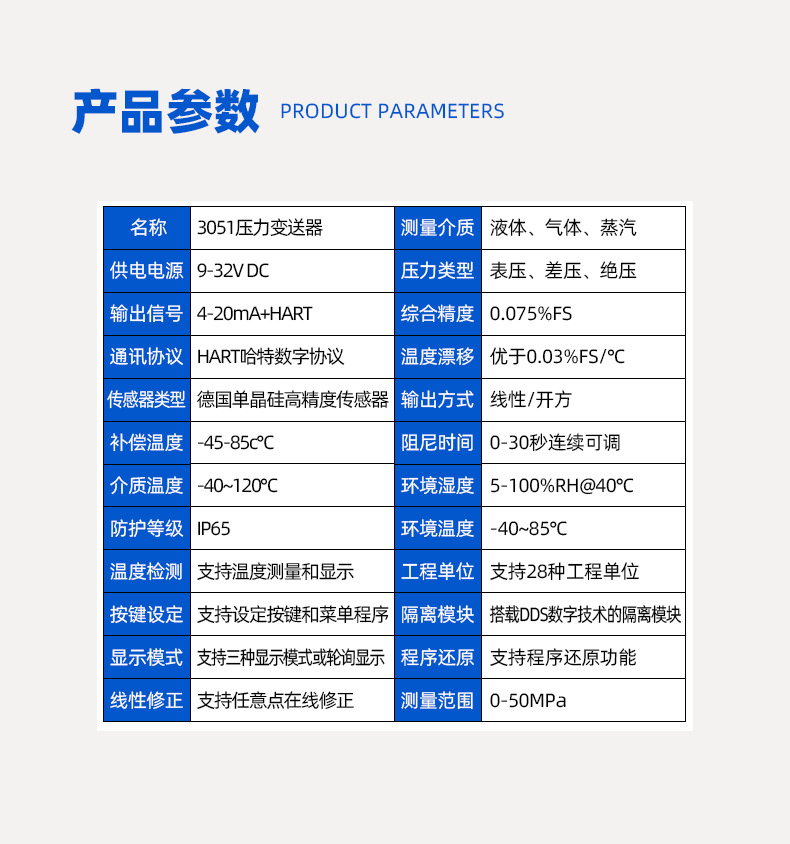 产品参数 PRODUCT PARAMETERS

| 名称 | 3051压力变送器 | 测量介质 | 液体、气体、蒸汽 |
|---|---|---|---|
| 供电电源 | 9-32V DC | 压力类型 | 表压、差压、绝压 |
| 输出信号 | 4-20mA+HART | 综合精度 | 0.075%FS |
| 通讯协议 | HART哈特数字协议 | 温度漂移 | 优于0.03%FS/℃ |
| 传感器类型 | 德国单晶硅高精度传感器 | 输出方式 | 线性/开方 |
| 补偿温度 | -45-85c℃ | 阻尼时间 | 0-30秒连续可调 |
| 介质温度 | -40~120℃ | 环境湿度 | 5-100%RH@40℃ |
| 防护等级 | IP65 | 环境温度 | -40~85℃ |
| 温度检测 | 支持温度测量和显示 | 工程单位 | 支持28种工程单位 |
| 按键设定 | 支持设定按键和菜单程序 | 隔离模块 | 搭载DDS数字技术的隔离模块 |
| 显示模式 | 支持三种显示模式或轮询显示 | 程序还原 | 支持程序还原功能 |
| 线性修正 | 支持任意点在线修正 | 测量范围 | 0-50MPa |